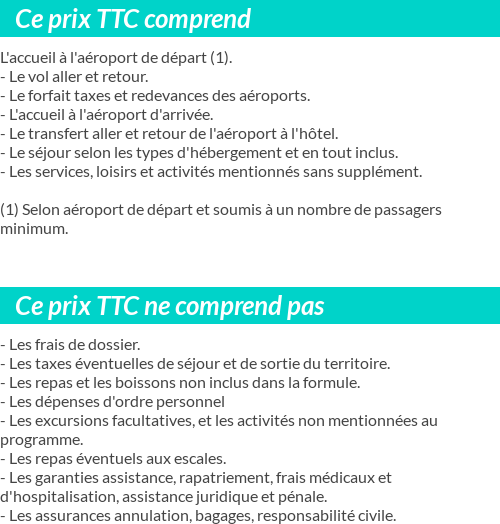 Ce prix TTC comprend

L'accueil à l'aéroport de départ (1).
- Le vol aller et retour.
- Le forfait taxes et redevances des aéroports.
- L'accueil à l'aéroport d'arrivée.
- Le transfert aller et retour de l'aéroport à l'hôtel.
- Le séjour selon les types d'hébergement et en tout inclus.
- Les services, loisirs et activités mentionnés sans supplément.

(1) Selon aéroport de départ et soumis à un nombre de passagers minimum.

Ce prix TTC ne comprend pas

- Les frais de dossier.
- Les taxes éventuelles de séjour et de sortie du territoire.
- Les repas et les boissons non inclus dans la formule.
- Les dépenses d'ordre personnel
- Les excursions facultatives, et les activités non mentionnées au programme.
- Les repas éventuels aux escales.
- Les garanties assistance, rapatriement, frais médicaux et d'hospitalisation, assistance juridique et pénale.
- Les assurances annulation, bagages, responsabilité civile.